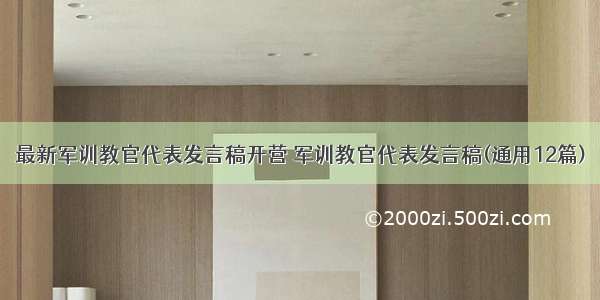 最新军训教官代表发言稿开营 军训教官代表发言稿(通用12篇)

©2000zi.500zi.com